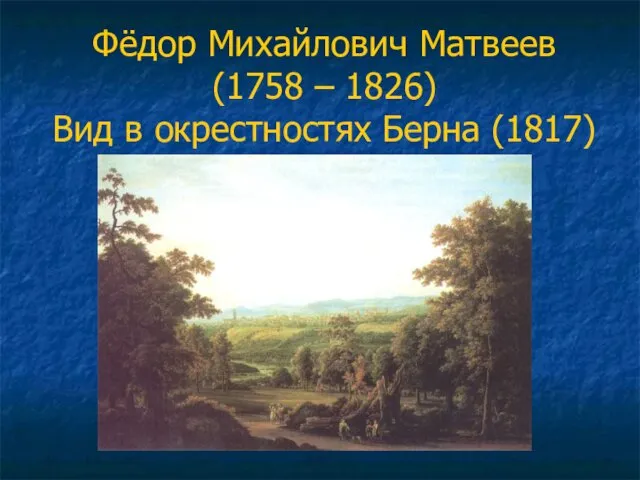 Фёдор Михайлович Матвеев
(1758 – 1826)
Вид в окрестностях Берна (1817)